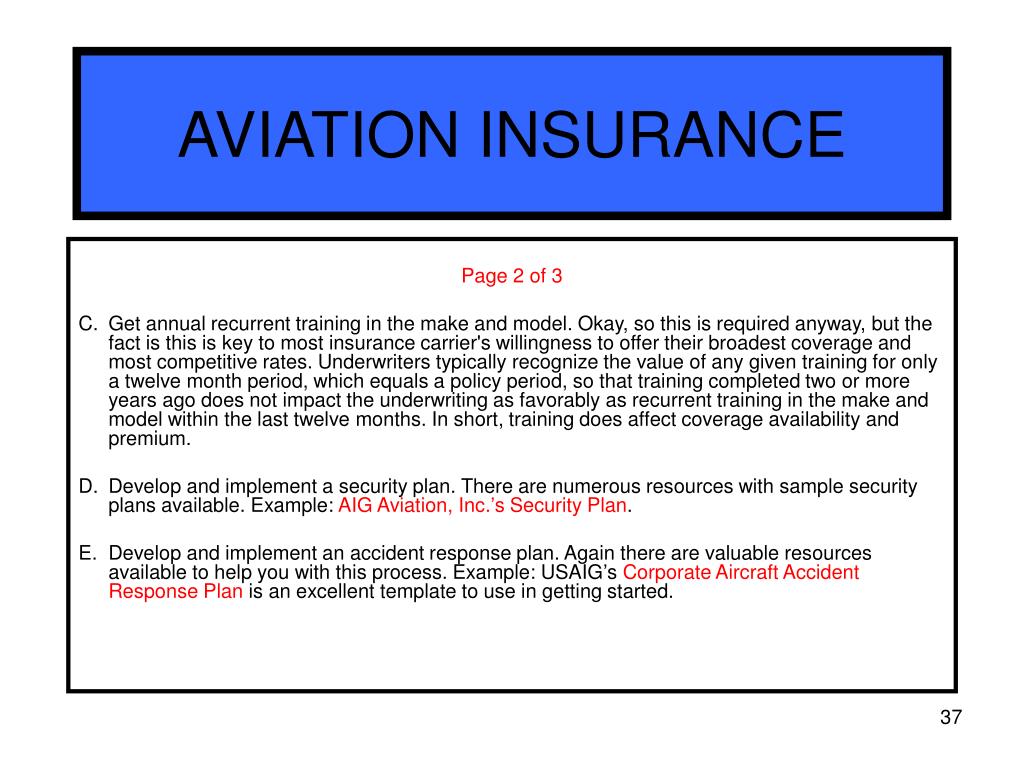 AVIATION INSURANCE

Page 2 of 3

C. Get annual recurrent training in the make and model. Okay, so this is required anyway, but the fact is this is key to most insurance carrier's willingness to offer their broadest coverage and most competitive rates. Underwriters typically recognize the value of any given training for only a twelve month period, which equals a policy period, so that training completed two or more years ago does not impact the underwriting as favorably as recurrent training in the make and model within the last twelve months. In short, training does affect coverage availability and premium.

D. Develop and implement a security plan. There are numerous resources with sample security plans available. Example: AIG Aviation, Inc.'s Security Plan.

E. Develop and implement an accident response plan. Again there are valuable resources available to help you with this process. Example: USAIG's Corporate Aircraft Accident Response Plan is an excellent template to use in getting started.

37